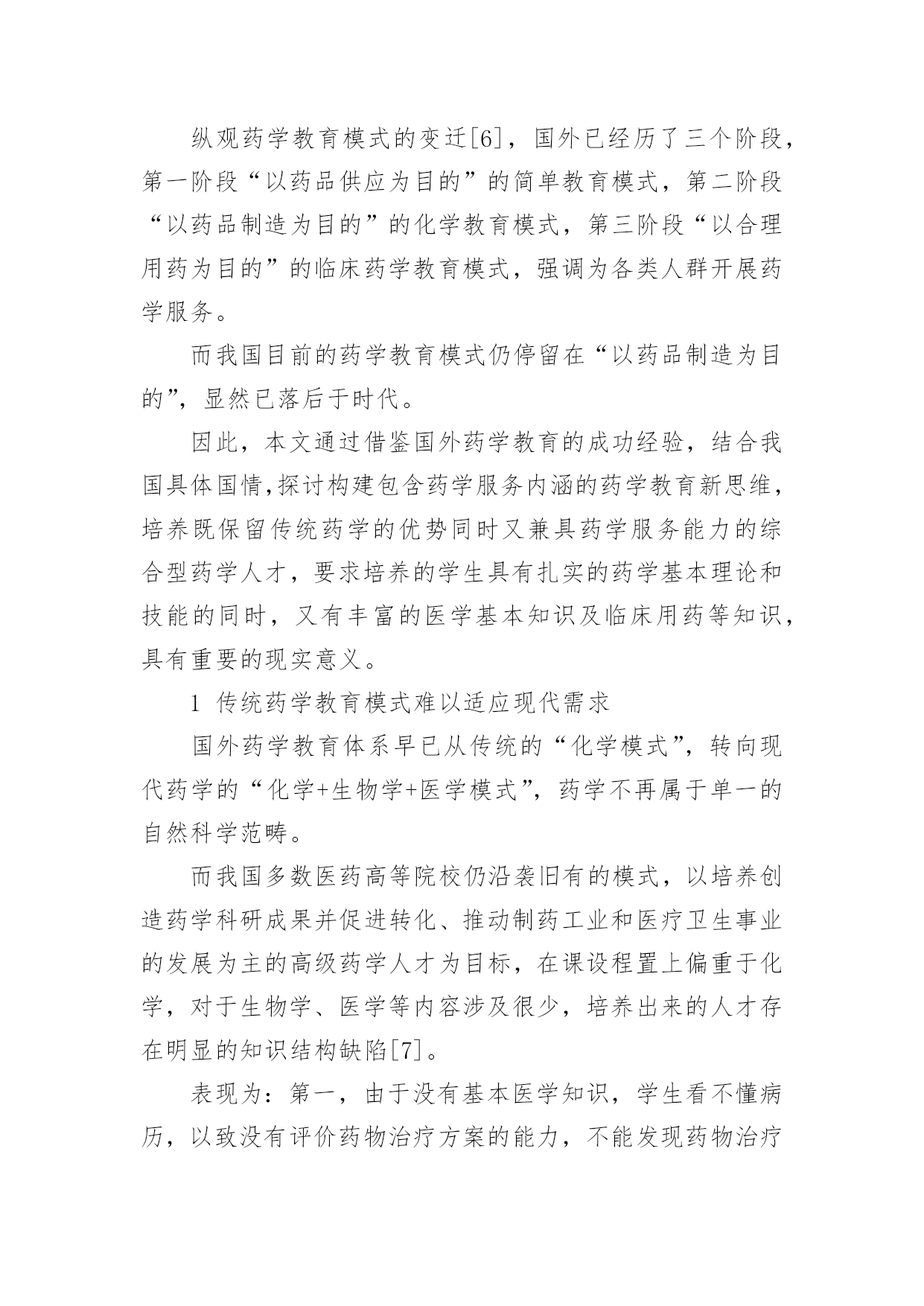 纵观药学教育模式的变迁[6]，国外已经历了三个阶段，第一阶段“以药品供应为目的”的简单教育模式，第二阶段“以药品制造为目的”的化学教育模式，第三阶段“以合理用药为目的”的临床药学教育模式，强调为各类人群开展药学服务。

而我国目前的药学教育模式仍停留在“以药品制造为目的”，显然已落后于时代。

因此，本文通过借鉴国外药学教育的成功经验，结合我国具体国情,探讨构建包含药学服务内涵的药学教育新思维，培养既保留传统药学的优势同时又兼具药学服务能力的综合型药学人才，要求培养的学生具有扎实的药学基本理论和技能的同时，又有丰富的医学基本知识及临床用药等知识，具有重要的现实意义。

1 传统药学教育模式难以适应现代需求

国外药学教育体系早已从传统的“化学模式”，转向现代药学的“化学+生物学+医学模式”，药学不再属于单一的自然科学范畴。

而我国多数医药高等院校仍沿袭旧有的模式，以培养创造药学科研成果并促进转化、推动制药工业和医疗卫生事业的发展为主的高级药学人才为目标，在课设程置上偏重于化学，对于生物学、医学等内容涉及很少，培养出来的人才存在明显的知识结构缺陷[7]。

表现为：第一，由于没有基本医学知识，学生看不懂病历，以致没有评价药物治疗方案的能力，不能发现药物治疗